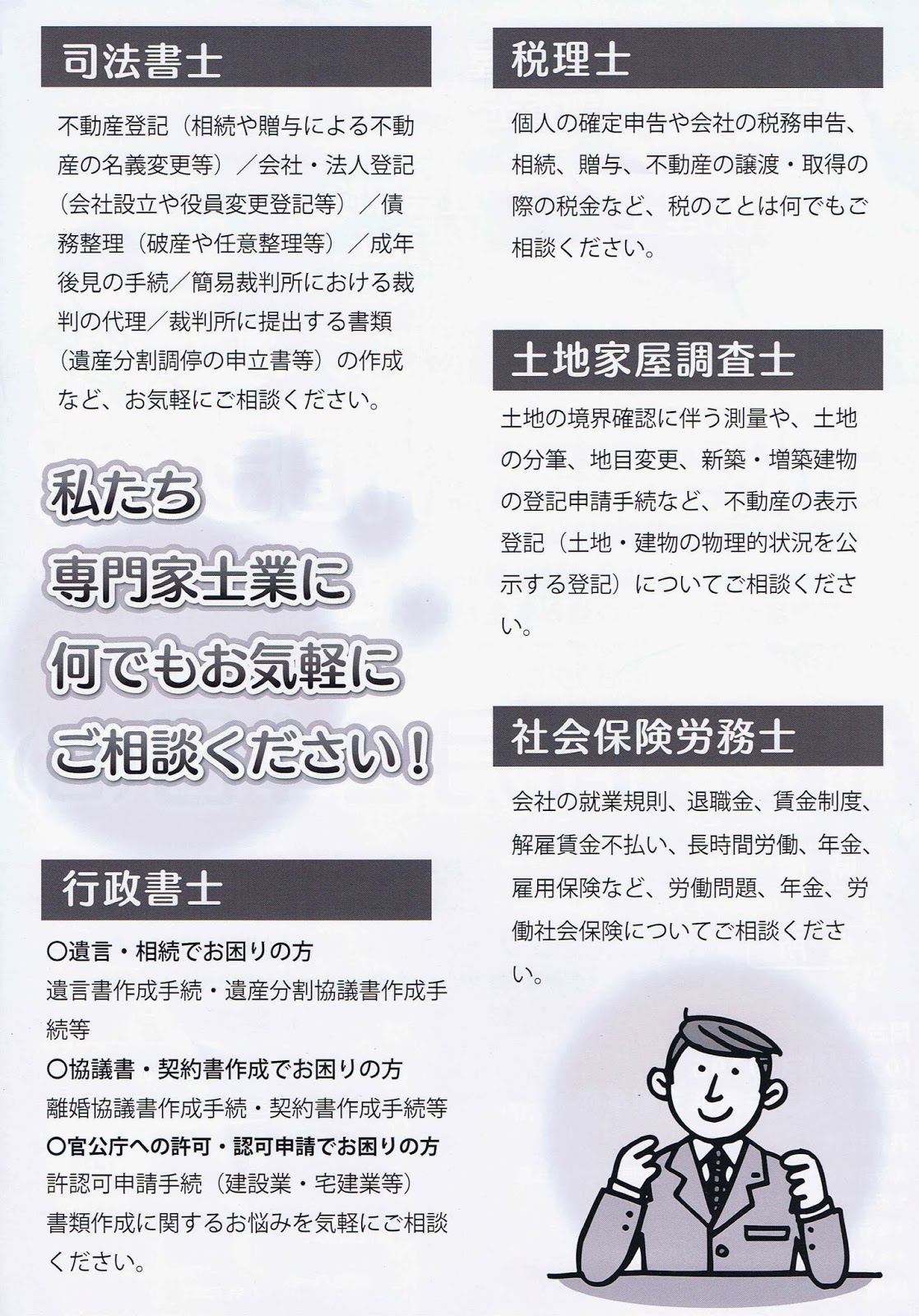 司法書士

不動産登記（相続や贈与による不動産の名義変更等）／会社・法人登記（会社設立や役員変更登記等）／債務整理（破産や任意整理等）／成年後見の手続／簡易裁判所における裁判の代理／裁判所に提出する書類（遺産分割調停の申立書等）の作成など、お気軽にご相談ください。

私たち
専門家士業に
何でもお気軽に
ご相談ください！

行政書士

○遺言・相続でお困りの方
遺言書作成手続・遺産分割協議書作成手続等
○協議書・契約書作成でお困りの方
離婚協議書作成手続・契約書作成手続等
○官公庁への許可・認可申請でお困りの方
許認可申請手続（建設業・宅建業等）
書類作成に関するお悩みを気軽にご相談ください。

税理士

個人の確定申告や会社の税務申告、相続、贈与、不動産の譲渡・取得の際の税金など、税のことは何でもご相談ください。

土地家屋調査士

土地の境界確認に伴う測量や、土地の分筆、地目変更、新築・増築建物の登記申請手続など、不動産の表示登記（土地・建物の物理的状況を公示する登記）についてご相談ください。

社会保険労務士

会社の就業規則、退職金、賃金制度、解雇賃金不払い、長時間労働、年金、雇用保険など、労働問題、年金、労働社会保険についてご相談ください。